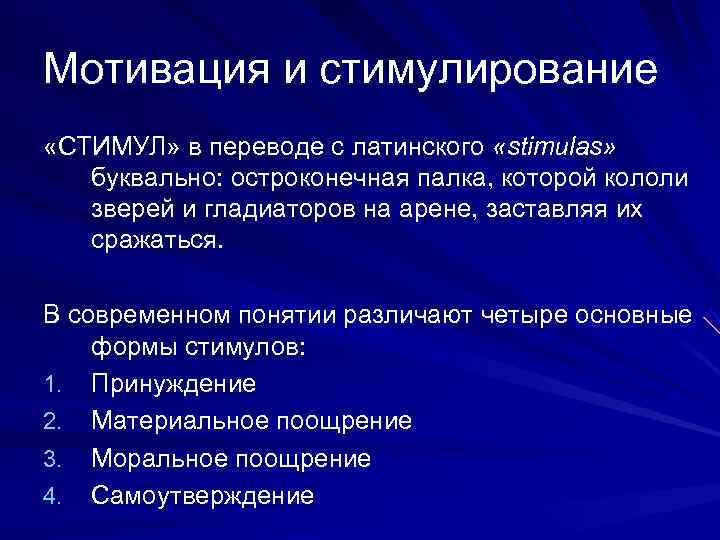 Мотивация и стимулирование

«СТИМУЛ» в переводе с латинского «stimulas» буквально: остроконечная палка, которой кололи зверей и гладиаторов на арене, заставляя их сражаться.

В современном понятии различают четыре основные формы стимулов:
1. Принуждение
2. Материальное поощрение
3. Моральное поощрение
4. Самоутверждение